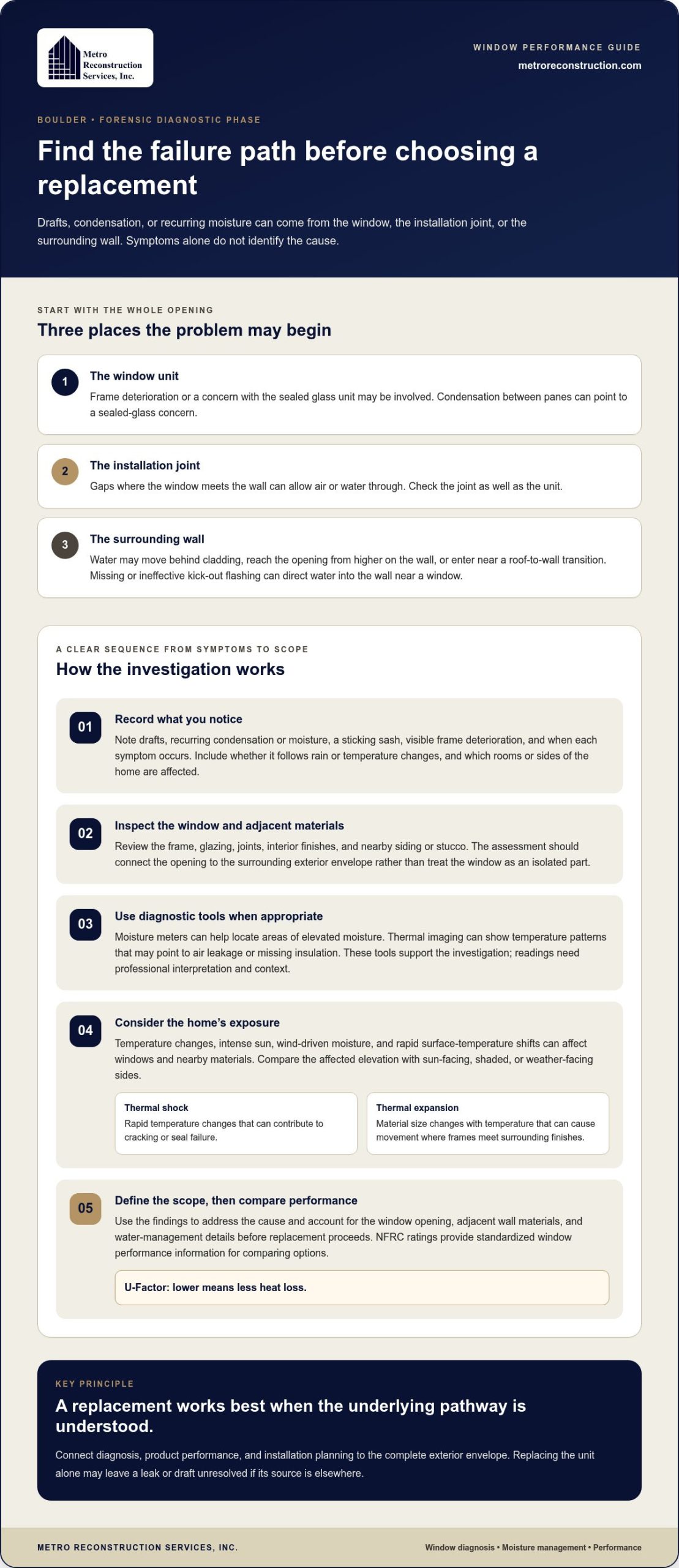 Metro Reconstruction Services, Inc.

WINDOW PERFORMANCE GUIDE
metroreconstruction.com

BOULDER • FORENSIC DIAGNOSTIC PHASE

Find the failure path before choosing a replacement

Drafts, condensation, or recurring moisture can come from the window, the installation joint, or the surrounding wall. Symptoms alone do not identify the cause.

START WITH THE WHOLE OPENING

Three places the problem may begin

1
The window unit
Frame deterioration or a concern with the sealed glass unit may be involved. Condensation between panes can point to a sealed-glass concern.

2
The installation joint
Gaps where the window meets the wall can allow air or water through. Check the joint as well as the unit.

3
The surrounding wall
Water may move behind cladding, reach the opening from higher on the wall, or enter near a roof-to-wall transition. Missing or ineffective kick-out flashing can direct water into the wall near a window.

A CLEAR SEQUENCE FROM SYMPTOMS TO SCOPE

How the investigation works

01
Record what you notice
Note drafts, recurring condensation or moisture, a sticking sash, visible frame deterioration, and when each symptom occurs. Include whether it follows rain or temperature changes, and which rooms or sides of the home are affected.

02
Inspect the window and adjacent materials
Review the frame, glazing, joints, interior finishes, and nearby siding or stucco. The assessment should connect the opening to the surrounding exterior envelope rather than treat the window as an isolated part.

03
Use diagnostic tools when appropriate
Moisture meters can help locate areas of elevated moisture. Thermal imaging can show temperature patterns that may point to air leakage or missing insulation. These tools support the investigation; readings need professional interpretation and context.

04
Consider the home's exposure
Temperature changes, intense sun, wind-driven moisture, and rapid surface-temperature shifts can affect windows and nearby materials. Compare the affected elevation with sun-facing, shaded, or weather-facing sides.

Thermal shock
Rapid temperature changes that can contribute to cracking or seal failure.

Thermal expansion
Material size changes with temperature that can cause movement where frames meet surrounding finishes.

05
Define the scope, then compare performance
Use the findings to address the cause and account for the window opening, adjacent wall materials, and water-management details before replacement proceeds. NFRC ratings provide standardized window performance information for comparing options.

U-Factor: lower means less heat loss.

KEY PRINCIPLE

A replacement works best when the underlying pathway is understood.

Connect diagnosis, product performance, and installation planning to the complete exterior envelope. Replacing the unit alone may leave a leak or draft unresolved if its source is elsewhere.

METRO RECONSTRUCTION SERVICES, INC.
Window diagnosis • Moisture management • Performance